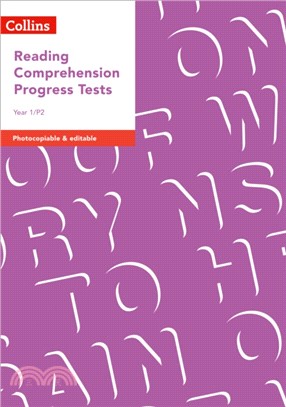 Collins

Reading Comprehension Progress Tests

Year 1/P2

Photocopiable & editable